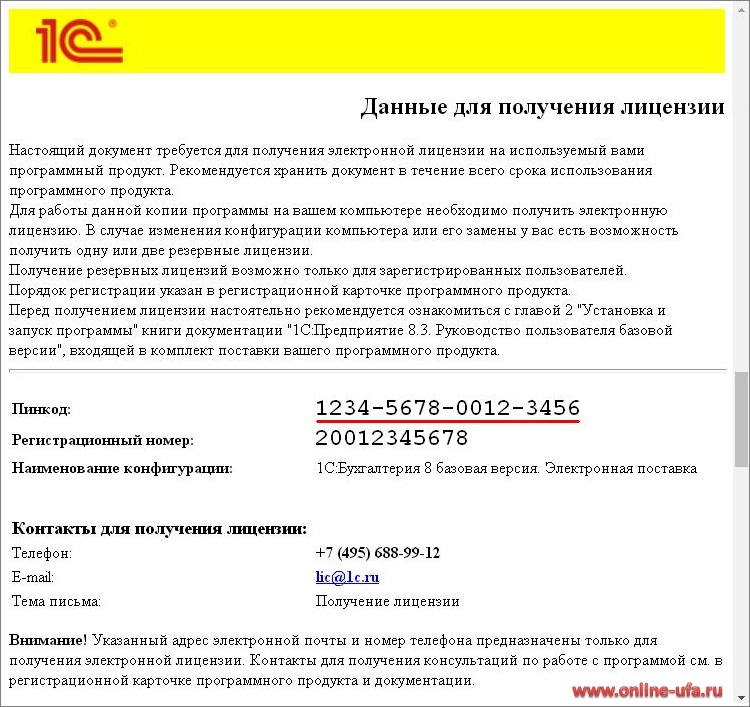 1С

Данные для получения лицензии

Настоящий документ требуется для получения электронной лицензии на используемый вами программный продукт. Рекомендуется хранить документ в течение всего срока использования программного продукта.
Для работы данной копии программы на вашем компьютере необходимо получить электронную лицензию. В случае изменения конфигурации компьютера или его замены у вас есть возможность получить одну или две резервные лицензии.
Получение резервных лицензий возможно только для зарегистрированных пользователей.
Порядок регистрации указан в регистрационной карточке программного продукта.
Перед получением лицензии настоятельно рекомендуется ознакомиться с главой 2 "Установка и запуск программы" книги документации "1С:Предприятие 8.3. Руководство пользователя базовой версии", входящей в комплект поставки вашего программного продукта.

| | |
|---|---|
| Пинкод: | 1234-5678-0012-3456 |
| Регистрационный номер: | 20012345678 |
| Наименование конфигурации: | 1С:Бухгалтерия 8 базовая версия. Электронная поставка |

Контакты для получения лицензии:

| | |
|---|---|
| Телефон: | +7 (495) 688-99-12 |
| E-mail: | lic@1c.ru |
| Тема письма: | Получение лицензии |

Внимание! Указанный адрес электронной почты и номер телефона предназначены только для получения электронной лицензии. Контакты для получения консультаций по работе с программой см. в регистрационной карточке программного продукта и документации.

www.online-ufa.ru